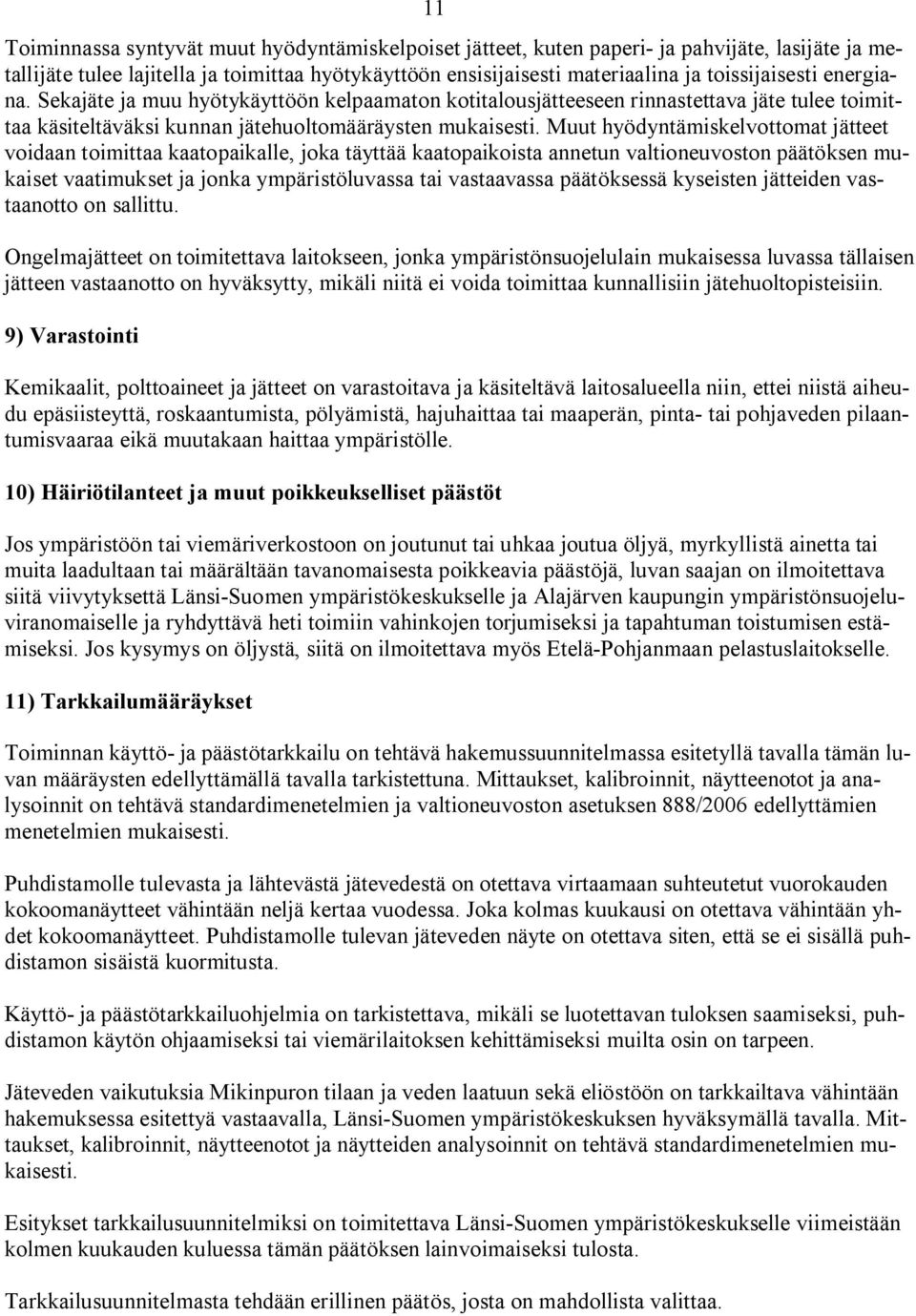 11

Toiminnassa syntyvät muut hyödyntämiskelpoiset jätteet, kuten paperi- ja pahvijäte, lasijäte ja metallijäte tulee lajitella ja toimittaa hyötykäyttöön ensisijaisesti materiaalina ja toissijaisesti energiana. Sekajäte ja muu hyötykäyttöön kelpaamaton kotitalousjätteeseen rinnastettava jäte tulee toimittaa käsiteltäväksi kunnan jätehuoltomääräysten mukaisesti. Muut hyödyntämiskelvottomat jätteet voidaan toimittaa kaatopaikalle, joka täyttää kaatopaikoista annetun valtioneuvoston päätöksen mukaiset vaatimukset ja jonka ympäristöluvassa tai vastaavassa päätöksessä kyseisten jätteiden vastaanotto on sallittu.

Ongelmajätteet on toimitettava laitokseen, jonka ympäristönsuojelulain mukaisessa luvassa tällaisen jätteen vastaanotto on hyväksytty, mikäli niitä ei voida toimittaa kunnallisiin jätehuoltopisteisiin.

9) Varastointi

Kemikaalit, polttoaineet ja jätteet on varastoitava ja käsiteltävä laitosalueella niin, ettei niistä aiheudu epäsiisteyttä, roskaantumista, pölyämistä, hajuhaittaa tai maaperän, pinta- tai pohjaveden pilaantumisvaaraa eikä muutakaan haittaa ympäristölle.

10) Häiriötilanteet ja muut poikkeukselliset päästöt

Jos ympäristöön tai viemäriverkostoon on joutunut tai uhkaa joutua öljyä, myrkyllistä ainetta tai muita laadultaan tai määrältään tavanomaisesta poikkeavia päästöjä, luvan saajan on ilmoitettava siitä viivytyksettä Länsi-Suomen ympäristökeskukselle ja Alajärven kaupungin ympäristönsuojeluviranomaiselle ja ryhdyttävä heti toimiin vahinkojen torjumiseksi ja tapahtuman toistumisen estämiseksi. Jos kysymys on öljystä, siitä on ilmoitettava myös Etelä-Pohjanmaan pelastuslaitokselle.

11) Tarkkailumääräykset

Toiminnan käyttö- ja päästötarkkailu on tehtävä hakemussuunnitelmassa esitetyllä tavalla tämän luvan määräysten edellyttämällä tavalla tarkistettuna. Mittaukset, kalibroinnit, näytteenotot ja analysoinnit on tehtävä standardimenetelmien ja valtioneuvoston asetuksen 888/2006 edellyttämien menetelmien mukaisesti.

Puhdistamolle tulevasta ja lähtevästä jätevedestä on otettava virtaamaan suhteutetut vuorokauden kokoomanäytteet vähintään neljä kertaa vuodessa. Joka kolmas kuukausi on otettava vähintään yhdet kokoomanäytteet. Puhdistamolle tulevan jäteveden näyte on otettava siten, että se ei sisällä puhdistamon sisäistä kuormitusta.

Käyttö- ja päästötarkkailuohjelmia on tarkistettava, mikäli se luotettavan tuloksen saamiseksi, puhdistamon käytön ohjaamiseksi tai viemärilaitoksen kehittämiseksi muilta osin on tarpeen.

Jäteveden vaikutuksia Mikinpuron tilaan ja veden laatuun sekä eliöstöön on tarkkailtava vähintään hakemuksessa esitettyä vastaavalla, Länsi-Suomen ympäristökeskuksen hyväksymällä tavalla. Mittaukset, kalibroinnit, näytteenotot ja näytteiden analysoinnit on tehtävä standardimenetelmien mukaisesti.

Esitykset tarkkailusuunnitelmiksi on toimitettava Länsi-Suomen ympäristökeskukselle viimeistään kolmen kuukauden kuluessa tämän päätöksen lainvoimaiseksi tulosta.

Tarkkailusuunnitelmasta tehdään erillinen päätös, josta on mahdollista valittaa.